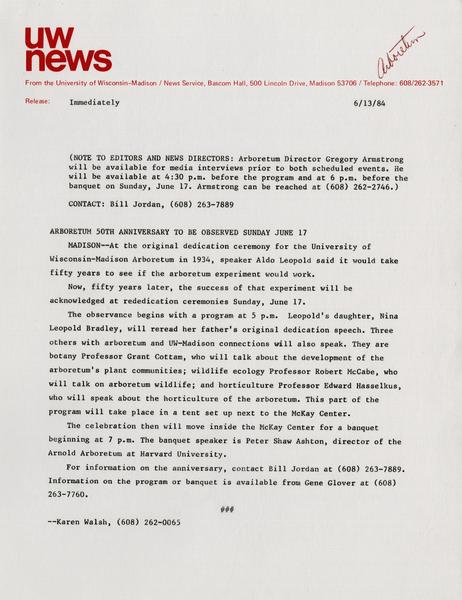 uw
news

Arboretum

From the University of Wisconsin–Madison / News Service, Bascom Hall, 500 Lincoln Drive, Madison 53706 / Telephone: 608/262-3571

Release: Immediately 6/13/84

(NOTE TO EDITORS AND NEWS DIRECTORS: Arboretum Director Gregory Armstrong will be available for media interviews prior to both scheduled events. He will be available at 4:30 p.m. before the program and at 6 p.m. before the banquet on Sunday, June 17. Armstrong can be reached at (608) 262-2746.)

CONTACT: Bill Jordan, (608) 263-7889

ARBORETUM 50TH ANNIVERSARY TO BE OBSERVED SUNDAY JUNE 17

MADISON--At the original dedication ceremony for the University of Wisconsin-Madison Arboretum in 1934, speaker Aldo Leopold said it would take fifty years to see if the arboretum experiment would work.

Now, fifty years later, the success of that experiment will be acknowledged at rededication ceremonies Sunday, June 17.

The observance begins with a program at 5 p.m. Leopold's daughter, Nina Leopold Bradley, will reread her father's original dedication speech. Three others with arboretum and UW-Madison connections will also speak. They are botany Professor Grant Cottam, who will talk about the development of the arboretum's plant communities; wildlife ecology Professor Robert McCabe, who will talk on arboretum wildlife; and horticulture Professor Edward Hasselkus, who will speak about the horticulture of the arboretum. This part of the program will take place in a tent set up next to the McKay Center.

The celebration then will move inside the McKay Center for a banquet beginning at 7 p.m. The banquet speaker is Peter Shaw Ashton, director of the Arnold Arboretum at Harvard University.

For information on the anniversary, contact Bill Jordan at (608) 263-7889. Information on the program or banquet is available from Gene Glover at (608) 263-7760.

###

--Karen Walsh, (608) 262-0065